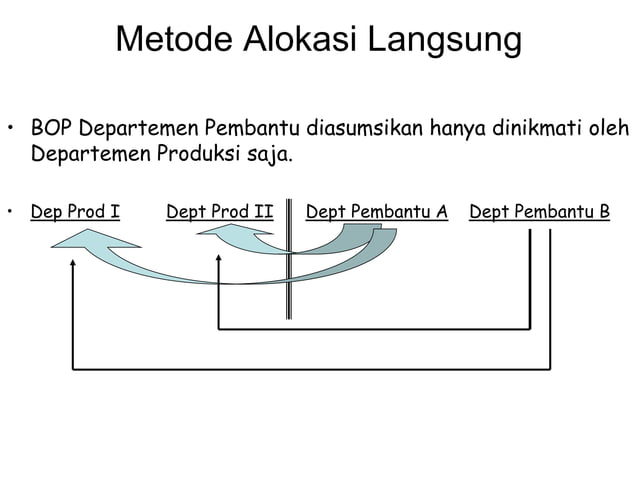 Metode Alokasi Langsung

• BOP Departemen Pembantu diasumsikan hanya dinikmati oleh Departemen Produksi saja.

• Dep Prod I Dept Prod II Dept Pembantu A Dept Pembantu B